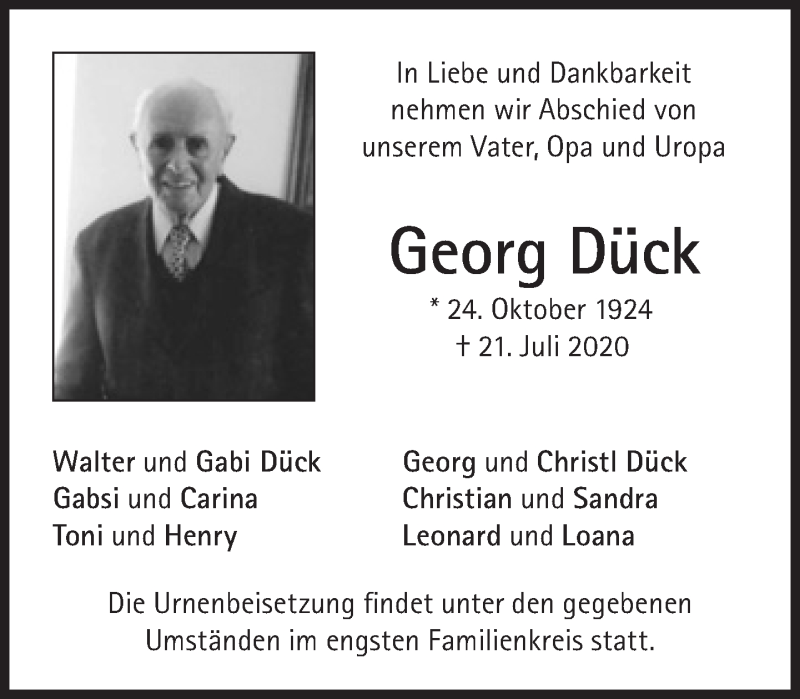 In Liebe und Dankbarkeit
nehmen wir Abschied von
unserem Vater, Opa und Uropa

Georg Dück

* 24. Oktober 1924
† 21. Juli 2020

Walter und Gabi Dück
Gabsi und Carina
Toni und Henry

Georg und Christl Dück
Christian und Sandra
Leonard und Loana

Die Urnenbeisetzung findet unter den gegebenen Umständen im engsten Familienkreis statt.